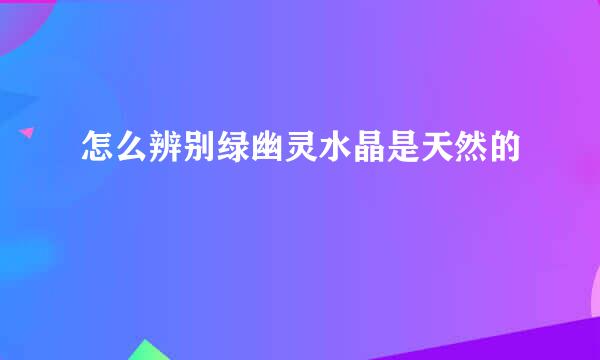 怎么辨别绿幽灵水晶是天然的